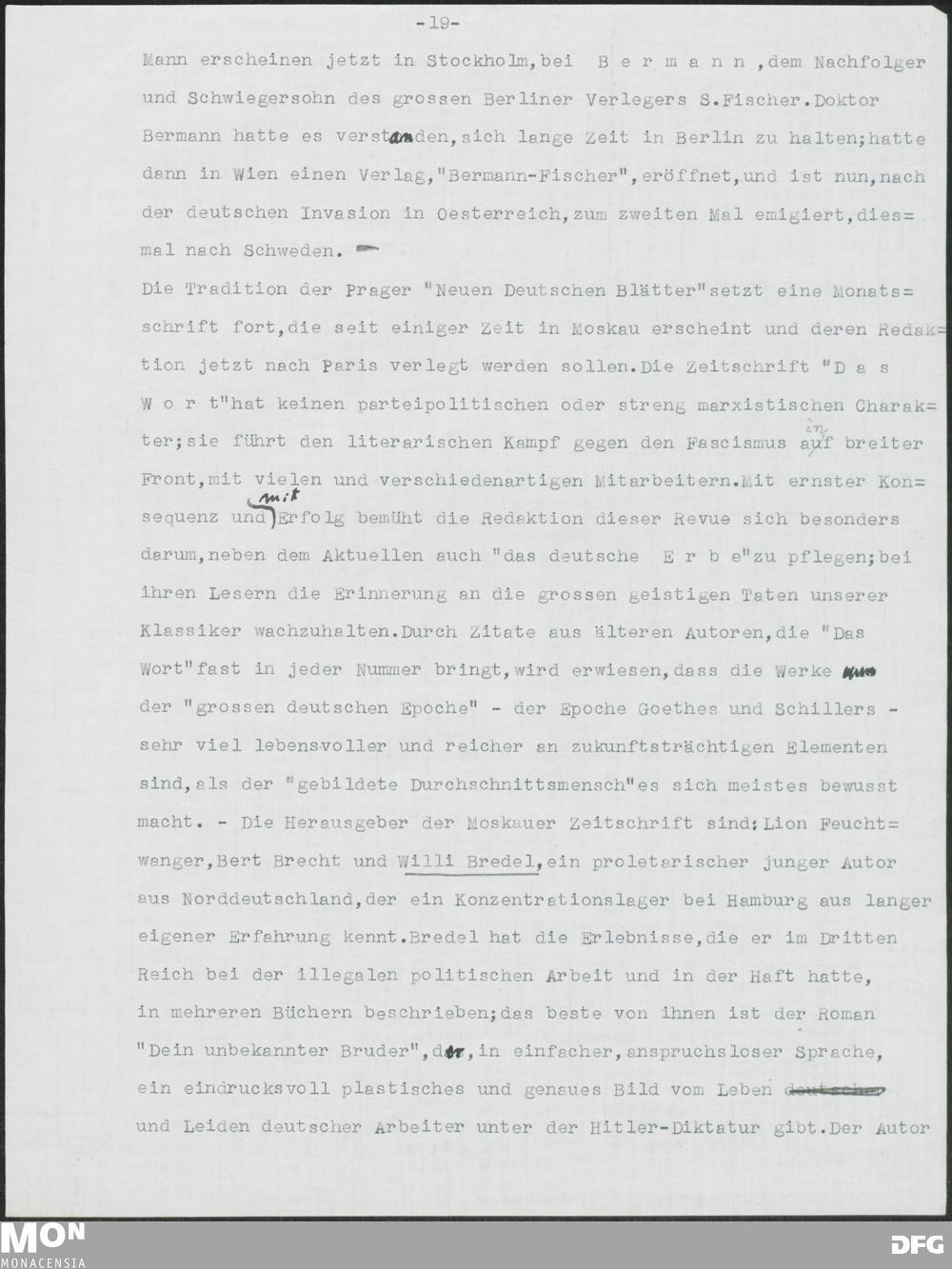 -19-

Mann erscheinen jetzt in Stockholm, bei B e r m a n n , dem Nachfolger und Schwiegersohn des grossen Berliner Verlegers S.Fischer. Doktor Bermann hatte es verstanden, sich lange Zeit in Berlin zu halten; hatte dann in Wien einen Verlag, "Bermann-Fischer", eröffnet, und ist nun, nach der deutschen Invasion in Oesterreich, zum zweiten Mal emigiert, diesmal nach Schweden.

Die Tradition der Prager "Neuen Deutschen Blätter" setzt eine Monatsschrift fort, die seit einiger Zeit in Moskau erscheint und deren Redaktion jetzt nach Paris verlegt werden sollen. Die Zeitschrift "D a s W o r t" hat keinen parteipolitischen oder streng marxistischen Charakter; sie führt den literarischen Kampf gegen den Fascismus in breiter Front, mit vielen und verschiedenartigen Mitarbeitern. Mit ernster Konsequenz und mit Erfolg bemüht die Redaktion dieser Revue sich besonders darum, neben dem Aktuellen auch "das deutsche E r b e" zu pflegen; bei ihren Lesern die Erinnerung an die grossen geistigen Taten unserer Klassiker wachzuhalten. Durch Zitate aus älteren Autoren, die "Das Wort" fast in jeder Nummer bringt, wird erwiesen, dass die Werke der "grossen deutschen Epoche" - der Epoche Goethes und Schillers - sehr viel lebensvoller und reicher an zukunftsträchtigen Elementen sind, als der "gebildete Durchschnittsmensch" es sich meistes bewusst macht. - Die Herausgeber der Moskauer Zeitschrift sind: Lion Feuchtwanger, Bert Brecht und Willi Bredel, ein proletarischer junger Autor aus Norddeutschland, der ein Konzentrationslager bei Hamburg aus langer eigener Erfahrung kennt. Bredel hat die Erlebnisse, die er im Dritten Reich bei der illegalen politischen Arbeit und in der Haft hatte, in mehreren Büchern beschrieben; das beste von ihnen ist der Roman "Dein unbekannter Bruder", der, in einfacher, anspruchsloser Sprache, ein eindrucksvoll plastisches und genaues Bild vom Leben und Leiden deutscher Arbeiter unter der Hitler-Diktatur gibt. Der Autor

MON
MONACENSIA

DFG